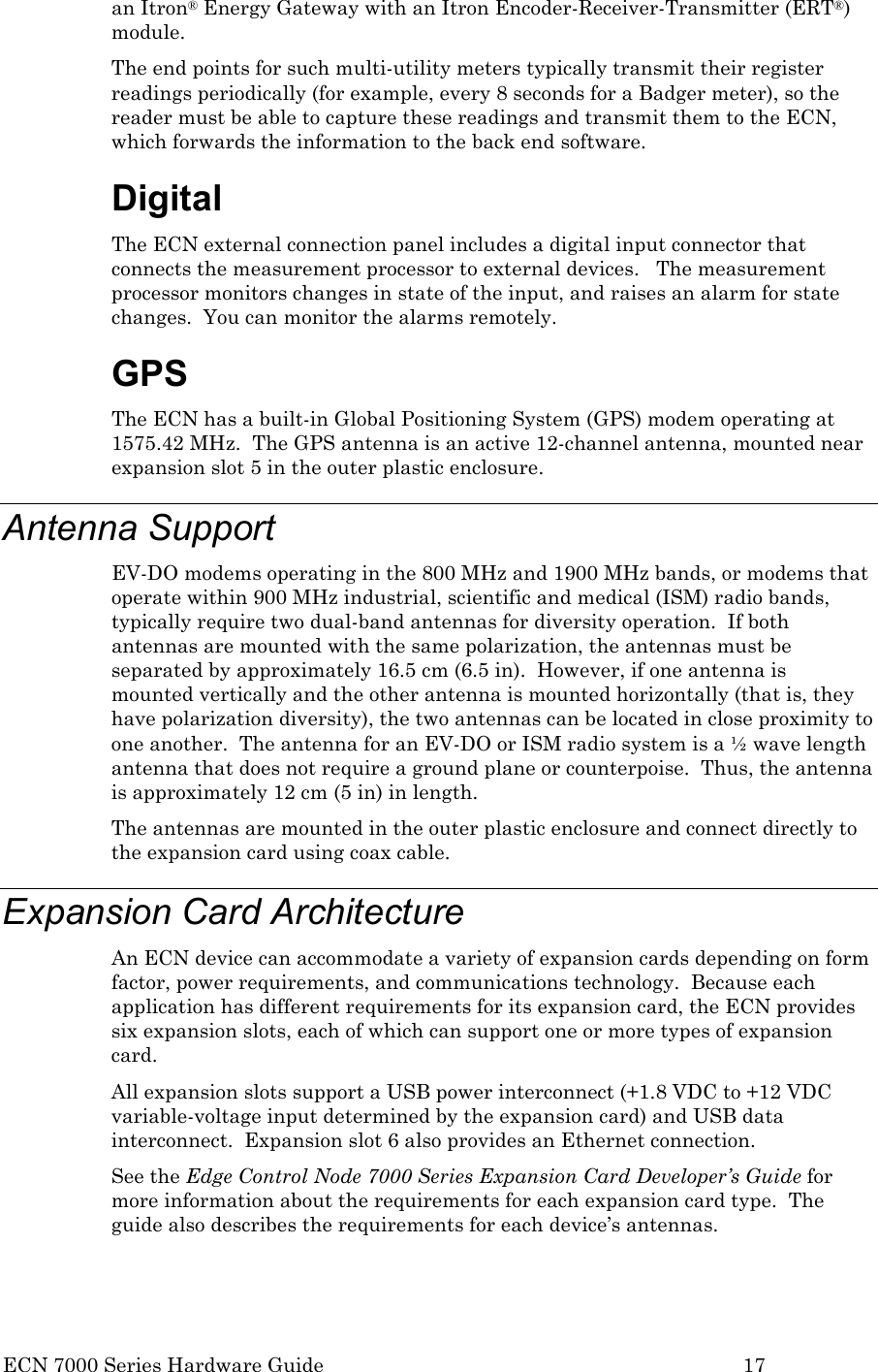 an Itron® Energy Gateway with an Itron Encoder-Receiver-Transmitter (ERT®) module.

The end points for such multi-utility meters typically transmit their register readings periodically (for example, every 8 seconds for a Badger meter), so the reader must be able to capture these readings and transmit them to the ECN, which forwards the information to the back end software.

Digital

The ECN external connection panel includes a digital input connector that connects the measurement processor to external devices.   The measurement processor monitors changes in state of the input, and raises an alarm for state changes.  You can monitor the alarms remotely.

GPS

The ECN has a built-in Global Positioning System (GPS) modem operating at 1575.42 MHz.  The GPS antenna is an active 12-channel antenna, mounted near expansion slot 5 in the outer plastic enclosure.

Antenna Support

EV-DO modems operating in the 800 MHz and 1900 MHz bands, or modems that operate within 900 MHz industrial, scientific and medical (ISM) radio bands, typically require two dual-band antennas for diversity operation.  If both antennas are mounted with the same polarization, the antennas must be separated by approximately 16.5 cm (6.5 in).  However, if one antenna is mounted vertically and the other antenna is mounted horizontally (that is, they have polarization diversity), the two antennas can be located in close proximity to one another.  The antenna for an EV-DO or ISM radio system is a ½ wave length antenna that does not require a ground plane or counterpoise.  Thus, the antenna is approximately 12 cm (5 in) in length.

The antennas are mounted in the outer plastic enclosure and connect directly to the expansion card using coax cable.

Expansion Card Architecture

An ECN device can accommodate a variety of expansion cards depending on form factor, power requirements, and communications technology.  Because each application has different requirements for its expansion card, the ECN provides six expansion slots, each of which can support one or more types of expansion card.

All expansion slots support a USB power interconnect (+1.8 VDC to +12 VDC variable-voltage input determined by the expansion card) and USB data interconnect.  Expansion slot 6 also provides an Ethernet connection.

See the Edge Control Node 7000 Series Expansion Card Developer's Guide for more information about the requirements for each expansion card type.  The guide also describes the requirements for each device's antennas.

ECN 7000 Series Hardware Guide 17